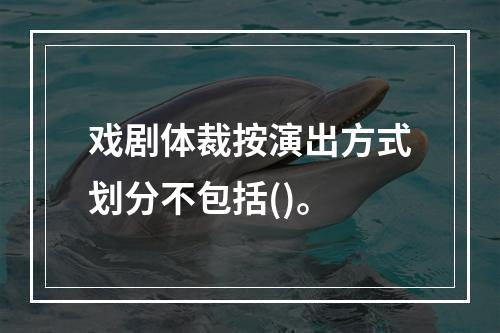 戏剧体裁按演出方式划分不包括()。